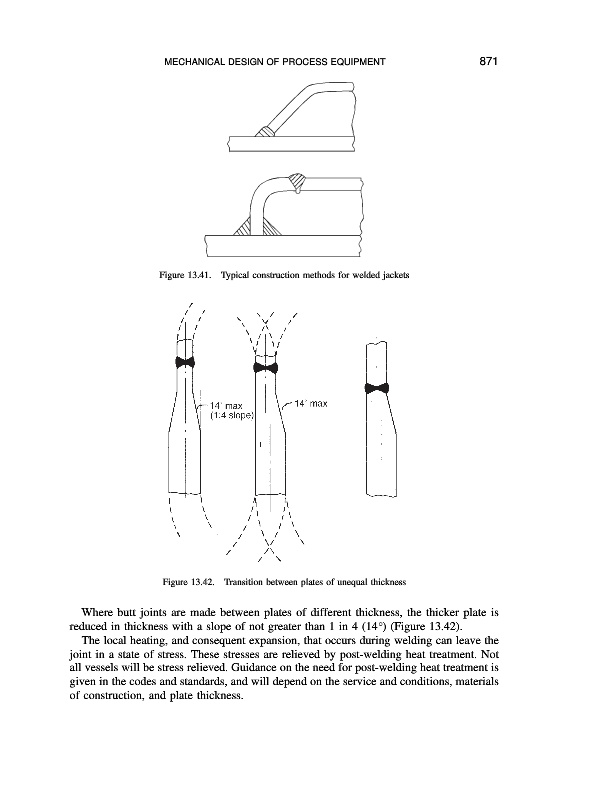 MECHANICAL DESIGN OF PROCESS EQUIPMENT 871

Figure 13.41. Typical construction methods for welded jackets

14° max (1:4 slope)

14° max

Figure 13.42. Transition between plates of unequal thickness

Where butt joints are made between plates of different thickness, the thicker plate is reduced in thickness with a slope of not greater than 1 in 4 (14°) (Figure 13.42).

The local heating, and consequent expansion, that occurs during welding can leave the joint in a state of stress. These stresses are relieved by post-welding heat treatment. Not all vessels will be stress relieved. Guidance on the need for post-welding heat treatment is given in the codes and standards, and will depend on the service and conditions, materials of construction, and plate thickness.